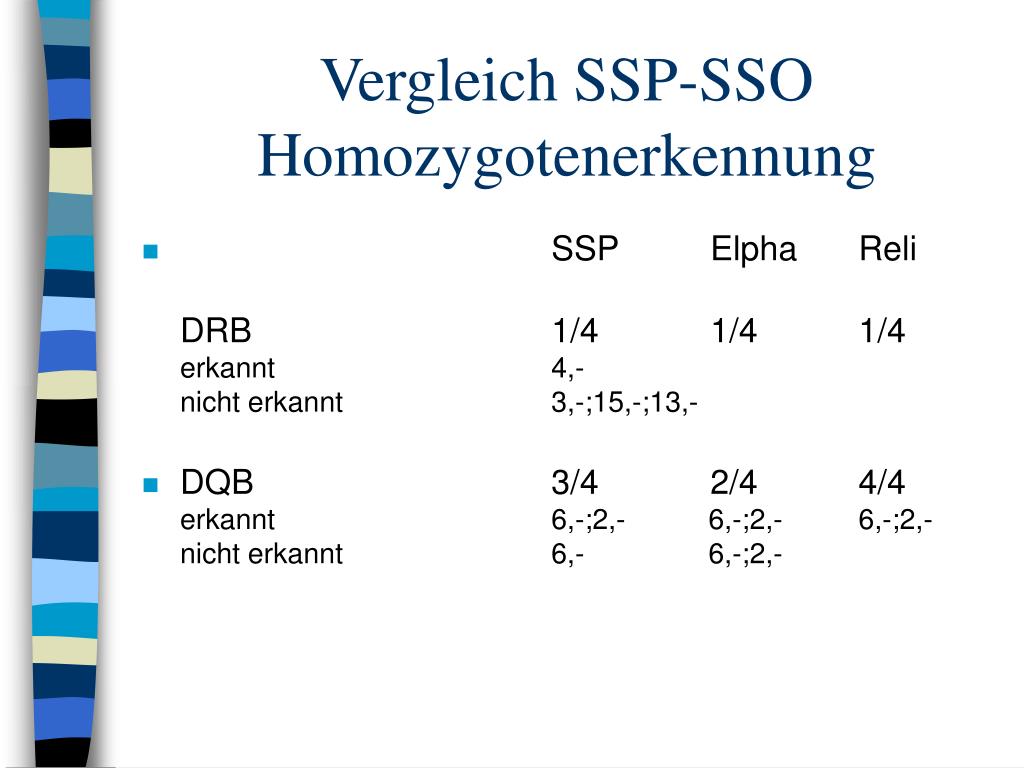 Vergleich SSP-SSO Homozygotenerkennung

|  | SSP | Elpha | Reli |
|---|---|---|---|
| DRB | 1/4 | 1/4 | 1/4 |
| erkannt | 4,- |  |  |
| nicht erkannt | 3,-;15,-;13,- |  |  |
| DQB | 3/4 | 2/4 | 4/4 |
| erkannt | 6,-;2,- | 6,-;2,- | 6,-;2,- |
| nicht erkannt | 6,- | 6,-;2,- |  |